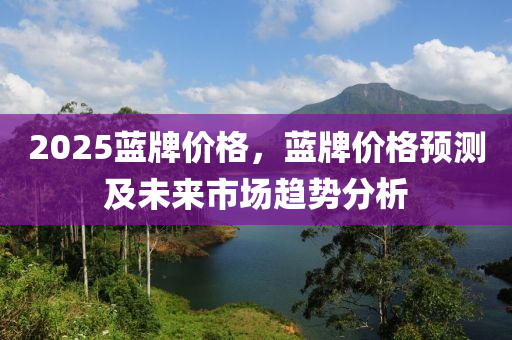 2025蓝牌价格，蓝牌价格预测及未来市场趋势分析